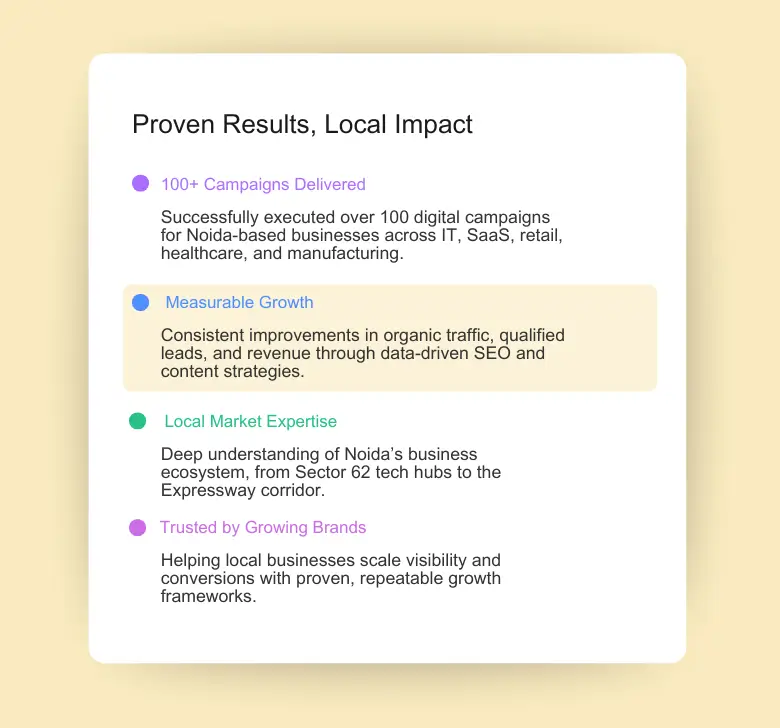 Proven Results, Local Impact

100+ Campaigns Delivered

Successfully executed over 100 digital campaigns for Noida-based businesses across IT, SaaS, retail, healthcare, and manufacturing.

Measurable Growth

Consistent improvements in organic traffic, qualified leads, and revenue through data-driven SEO and content strategies.

Local Market Expertise

Deep understanding of Noida's business ecosystem, from Sector 62 tech hubs to the Expressway corridor.

Trusted by Growing Brands

Helping local businesses scale visibility and conversions with proven, repeatable growth frameworks.